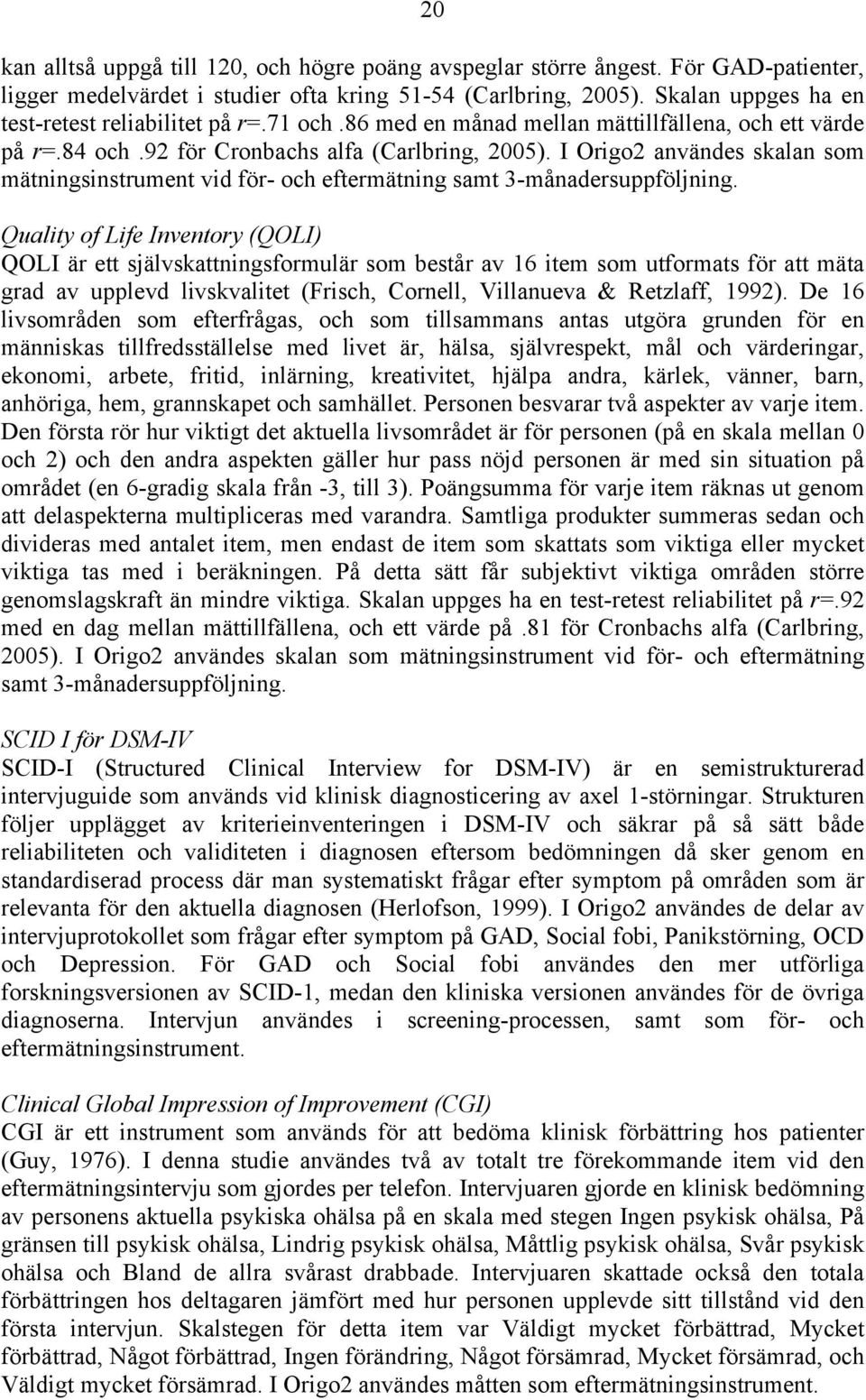 20

kan alltså uppgå till 120, och högre poäng avspeglar större ångest. För GAD-patienter, ligger medelvärdet i studier ofta kring 51-54 (Carlbring, 2005). Skalan uppges ha en test-retest reliabilitet på r=.71 och .86 med en månad mellan mättillfällena, och ett värde på r=.84 och .92 för Cronbachs alfa (Carlbring, 2005). I Origo2 användes skalan som mätningsinstrument vid för- och eftermätning samt 3-månadersuppföljning.

Quality of Life Inventory (QOLI)
QOLI är ett självskattningsformulär som består av 16 item som utformats för att mäta grad av upplevd livskvalitet (Frisch, Cornell, Villanueva & Retzlaff, 1992). De 16 livsområden som efterfrågas, och som tillsammans antas utgöra grunden för en människas tillfredsställelse med livet är, hälsa, självrespekt, mål och värderingar, ekonomi, arbete, fritid, inlärning, kreativitet, hjälpa andra, kärlek, vänner, barn, anhöriga, hem, grannskapet och samhället. Personen besvarar två aspekter av varje item. Den första rör hur viktigt det aktuella livsområdet är för personen (på en skala mellan 0 och 2) och den andra aspekten gäller hur pass nöjd personen är med sin situation på området (en 6-gradig skala från -3, till 3). Poängsumma för varje item räknas ut genom att delaspekterna multipliceras med varandra. Samtliga produkter summeras sedan och divideras med antalet item, men endast de item som skattats som viktiga eller mycket viktiga tas med i beräkningen. På detta sätt får subjektivt viktiga områden större genomslagskraft än mindre viktiga. Skalan uppges ha en test-retest reliabilitet på r=.92 med en dag mellan mättillfällena, och ett värde på .81 för Cronbachs alfa (Carlbring, 2005). I Origo2 användes skalan som mätningsinstrument vid för- och eftermätning samt 3-månadersuppföljning.

SCID I för DSM-IV
SCID-I (Structured Clinical Interview for DSM-IV) är en semistrukturerad intervjuguide som används vid klinisk diagnosticering av axel 1-störningar. Strukturen följer upplägget av kriterieinventeringen i DSM-IV och säkrar på så sätt både reliabiliteten och validiteten i diagnosen eftersom bedömningen då sker genom en standardiserad process där man systematiskt frågar efter symptom på områden som är relevanta för den aktuella diagnosen (Herlofson, 1999). I Origo2 användes de delar av intervjuprotokollet som frågar efter symptom på GAD, Social fobi, Panikstörning, OCD och Depression. För GAD och Social fobi användes den mer utförliga forskningsversionen av SCID-1, medan den kliniska versionen användes för de övriga diagnoserna. Intervjun användes i screening-processen, samt som för- och eftermätningsinstrument.

Clinical Global Impression of Improvement (CGI)
CGI är ett instrument som används för att bedöma klinisk förbättring hos patienter (Guy, 1976). I denna studie användes två av totalt tre förekommande item vid den eftermätningsintervju som gjordes per telefon. Intervjuaren gjorde en klinisk bedömning av personens aktuella psykiska ohälsa på en skala med stegen Ingen psykisk ohälsa, På gränsen till psykisk ohälsa, Lindrig psykisk ohälsa, Måttlig psykisk ohälsa, Svår psykisk ohälsa och Bland de allra svårast drabbade. Intervjuaren skattade också den totala förbättringen hos deltagaren jämfört med hur personen upplevde sitt tillstånd vid den första intervjun. Skalstegen för detta item var Väldigt mycket förbättrad, Mycket förbättrad, Något förbättrad, Ingen förändring, Något försämrad, Mycket försämrad, och Väldigt mycket försämrad. I Origo2 användes måtten som eftermätningsinstrument.